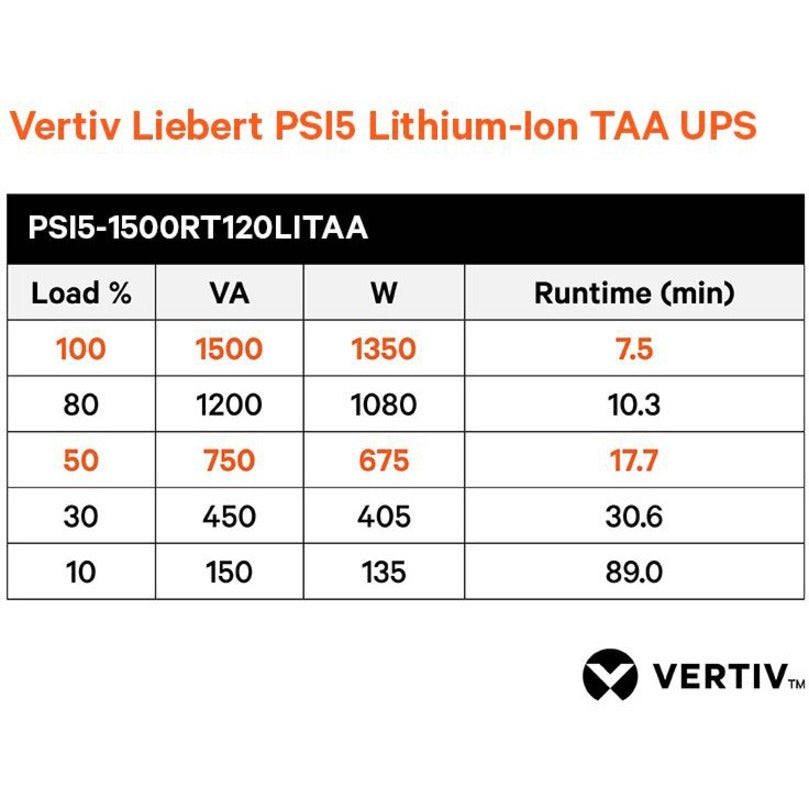 Vertiv Liebert PSI5 Lithium-Ion TAA UPS

PSI5-1500RT120LITAA

| Load % | VA | W | Runtime (min) |
|---|---|---|---|
| 100 | 1500 | 1350 | 7.5 |
| 80 | 1200 | 1080 | 10.3 |
| 50 | 750 | 675 | 17.7 |
| 30 | 450 | 405 | 30.6 |
| 10 | 150 | 135 | 89.0 |

VERTIV™